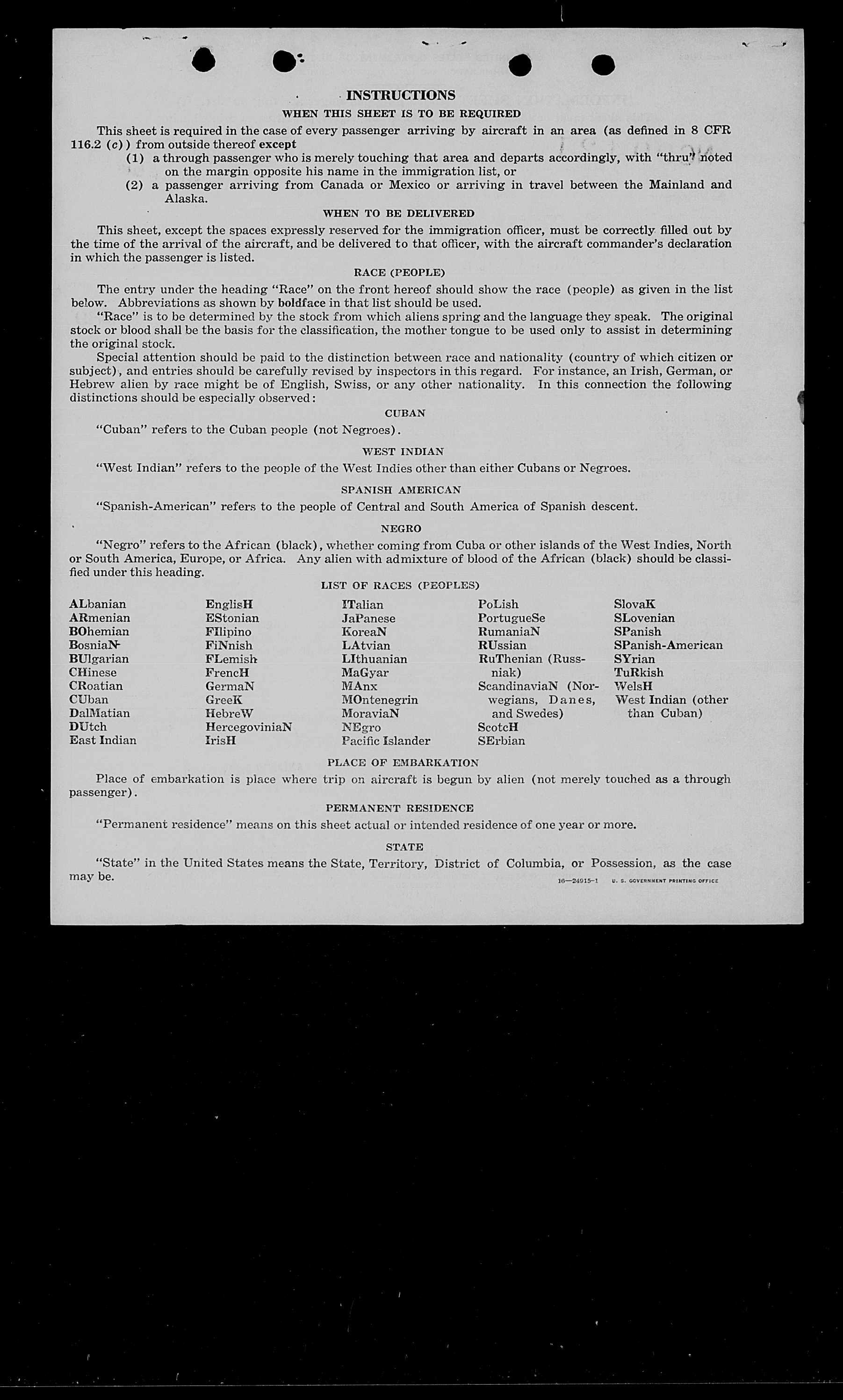 INSTRUCTIONS

WHEN THIS SHEET IS TO BE REQUIRED

This sheet is required in the case of every passenger arriving by aircraft in an area (as defined in 8 CFR 116.2 (c)) from outside thereof except

(1) a through passenger who is merely touching that area and departs accordingly, with "thru" noted on the margin opposite his name in the immigration list, or

(2) a passenger arriving from Canada or Mexico or arriving in travel between the Mainland and Alaska.

WHEN TO BE DELIVERED

This sheet, except the spaces expressly reserved for the immigration officer, must be correctly filled out by the time of the arrival of the aircraft, and be delivered to that officer, with the aircraft commander's declaration in which the passenger is listed.

RACE (PEOPLE)

The entry under the heading "Race" on the front hereof should show the race (people) as given in the list below. Abbreviations as shown by boldface in that list should be used.

"Race" is to be determined by the stock from which aliens spring and the language they speak. The original stock or blood shall be the basis for the classification, the mother tongue to be used only to assist in determining the original stock.

Special attention should be paid to the distinction between race and nationality (country of which citizen or subject), and entries should be carefully revised by inspectors in this regard. For instance, an Irish, German, or Hebrew alien by race might be of English, Swiss, or any other nationality. In this connection the following distinctions should be especially observed:

CUBAN

"Cuban" refers to the Cuban people (not Negroes).

WEST INDIAN

"West Indian" refers to the people of the West Indies other than either Cubans or Negroes.

SPANISH AMERICAN

"Spanish-American" refers to the people of Central and South America of Spanish descent.

NEGRO

"Negro" refers to the African (black), whether coming from Cuba or other islands of the West Indies, North or South America, Europe, or Africa. Any alien with admixture of blood of the African (black) should be classified under this heading.

LIST OF RACES (PEOPLES)

ALbanian
ARmenian
BOhemian
BosniaN
BUlgarian
CHinese
CRoatian
CUban
DalMatian
DUtch
East Indian

EnglisH
EStonian
FIlipino
FiNnish
FLemish
FrencH
GermaN
GreeK
HebreW
HercegoviniaN
IrisH

ITalian
JaPanese
KoreaN
LAtvian
LIthuanian
MaGyar
MAnx
MOntenegrin
MoraviaN
NEgro
Pacific Islander

PoLish
PortugueSe
RumaniaN
RUssian
RuThenian (Russniak)
ScandinaviaN (Norwegians, Danes, and Swedes)
ScotcH
SErbian

SlovaK
SLovenian
SPanish
SPanish-American
SYrian
TuRkish
WelsH
West Indian (other than Cuban)

PLACE OF EMBARKATION

Place of embarkation is place where trip on aircraft is begun by alien (not merely touched as a through passenger).

PERMANENT RESIDENCE

"Permanent residence" means on this sheet actual or intended residence of one year or more.

STATE

"State" in the United States means the State, Territory, District of Columbia, or Possession, as the case may be.

16—24915-1 U. S. GOVERNMENT PRINTING OFFICE